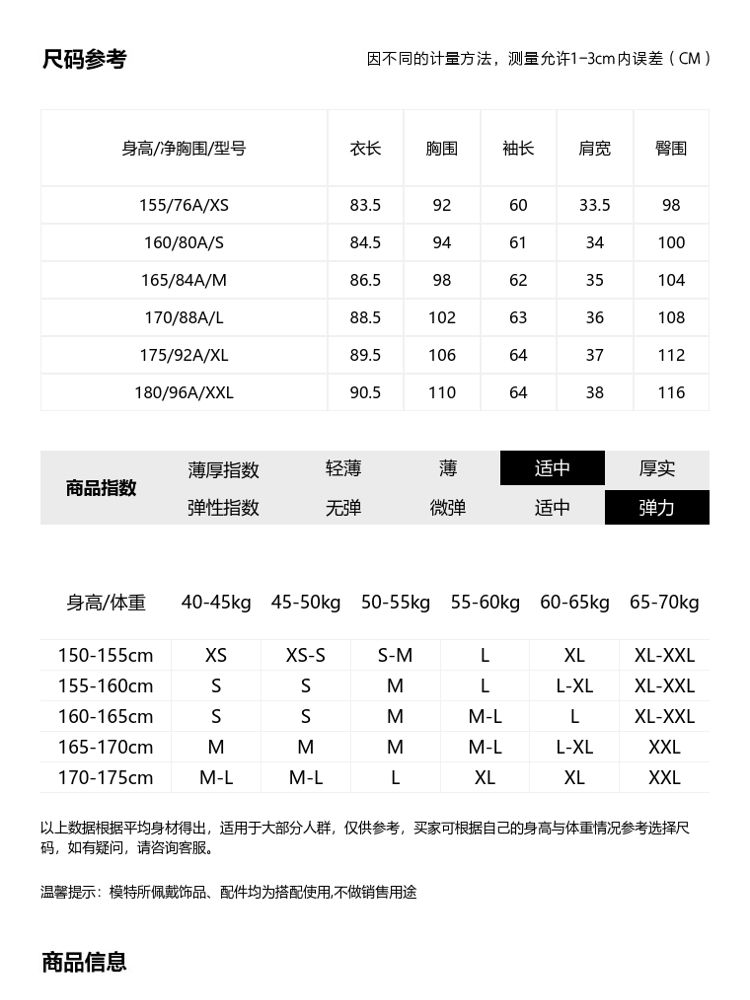 尺码参考

因不同的计量方法，测量允许1-3cm内误差（CM）

| 身高/净胸围/型号 | 衣长 | 胸围 | 袖长 | 肩宽 | 臀围 |
|---|---|---|---|---|---|
| 155/76A/XS | 83.5 | 92 | 60 | 33.5 | 98 |
| 160/80A/S | 84.5 | 94 | 61 | 34 | 100 |
| 165/84A/M | 86.5 | 98 | 62 | 35 | 104 |
| 170/88A/L | 88.5 | 102 | 63 | 36 | 108 |
| 175/92A/XL | 89.5 | 106 | 64 | 37 | 112 |
| 180/96A/XXL | 90.5 | 110 | 64 | 38 | 116 |

| 商品指数 | 薄厚指数 | 轻薄 | 薄 | 适中 | 厚实 |
|---|---|---|---|---|---|
| | 弹性指数 | 无弹 | 微弹 | 适中 | 弹力 |

| 身高/体重 | 40-45kg | 45-50kg | 50-55kg | 55-60kg | 60-65kg | 65-70kg |
|---|---|---|---|---|---|---|
| 150-155cm | XS | XS-S | S-M | L | XL | XL-XXL |
| 155-160cm | S | S | M | L | L-XL | XL-XXL |
| 160-165cm | S | S | M | M-L | L | XL-XXL |
| 165-170cm | M | M | M | M-L | L-XL | XXL |
| 170-175cm | M-L | M-L | L | XL | XL | XXL |

以上数据根据平均身材得出，适用于大部分人群，仅供参考，买家可根据自己的身高与体重情况参考选择尺码，如有疑问，请咨询客服。

温馨提示：模特所佩戴饰品、配件均为搭配使用,不做销售用途

商品信息